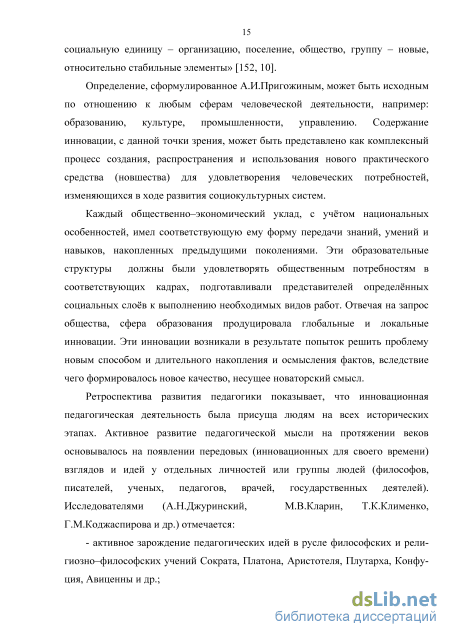 15

социальную единицу – организацию, поселение, общество, группу – новые, относительно стабильные элементы» [152, 10].

Определение, сформулированное А.И.Пригожиным, может быть исходным по отношению к любым сферам человеческой деятельности, например: образованию, культуре, промышленности, управлению. Содержание инновации, с данной точки зрения, может быть представлено как комплексный процесс создания, распространения и использования нового практического средства (новшества) для удовлетворения человеческих потребностей, изменяющихся в ходе развития социокультурных систем.

Каждый общественно–экономический уклад, с учётом национальных особенностей, имел соответствующую ему форму передачи знаний, умений и навыков, накопленных предыдущими поколениями. Эти образовательные структуры должны были удовлетворять общественным потребностям в соответствующих кадрах, подготавливали представителей определённых социальных слоёв к выполнению необходимых видов работ. Отвечая на запрос общества, сфера образования продуцировала глобальные и локальные инновации. Эти инновации возникали в результате попыток решить проблему новым способом и длительного накопления и осмысления фактов, вследствие чего формировалось новое качество, несущее новаторский смысл.

Ретроспектива развития педагогики показывает, что инновационная педагогическая деятельность была присуща людям на всех исторических этапах. Активное развитие педагогической мысли на протяжении веков основывалось на появлении передовых (инновационных для своего времени) взглядов и идей у отдельных личностей или группы людей (философов, писателей, ученых, педагогов, врачей, государственных деятелей). Исследователями (А.Н.Джуринский, М.В.Кларин, Т.К.Клименко, Г.М.Коджаспирова и др.) отмечается:

- активное зарождение педагогических идей в русле философских и религиозно–философских учений Сократа, Платона, Аристотеля, Плутарха, Конфуция, Авиценны и др.;

dsLib.net
библиотека диссертаций